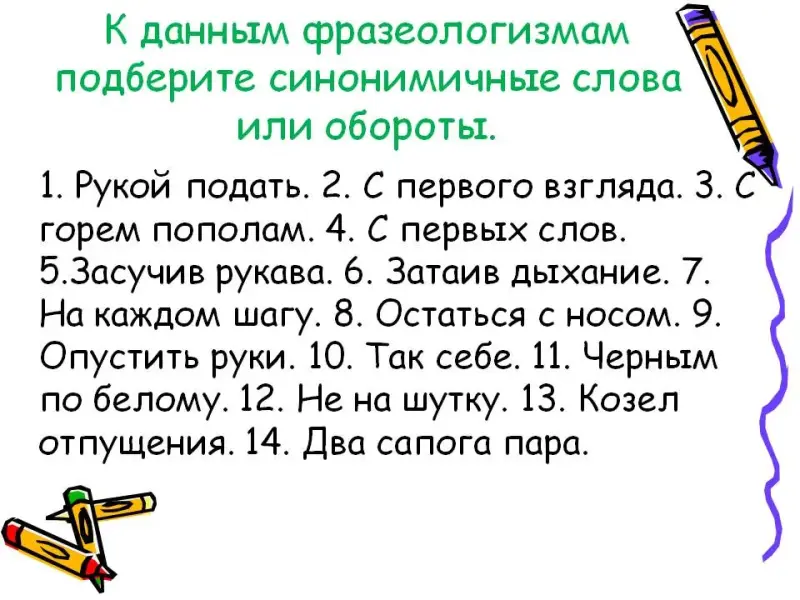 К данным фразеологизмам подберите синонимичные слова или обороты.

1. Рукой подать. 2. С первого взгляда. 3. С горем пополам. 4. С первых слов. 5.Засучив рукава. 6. Затаив дыхание. 7. На каждом шагу. 8. Остаться с носом. 9. Опустить руки. 10. Так себе. 11. Черным по белому. 12. Не на шутку. 13. Козел отпущения. 14. Два сапога пара.